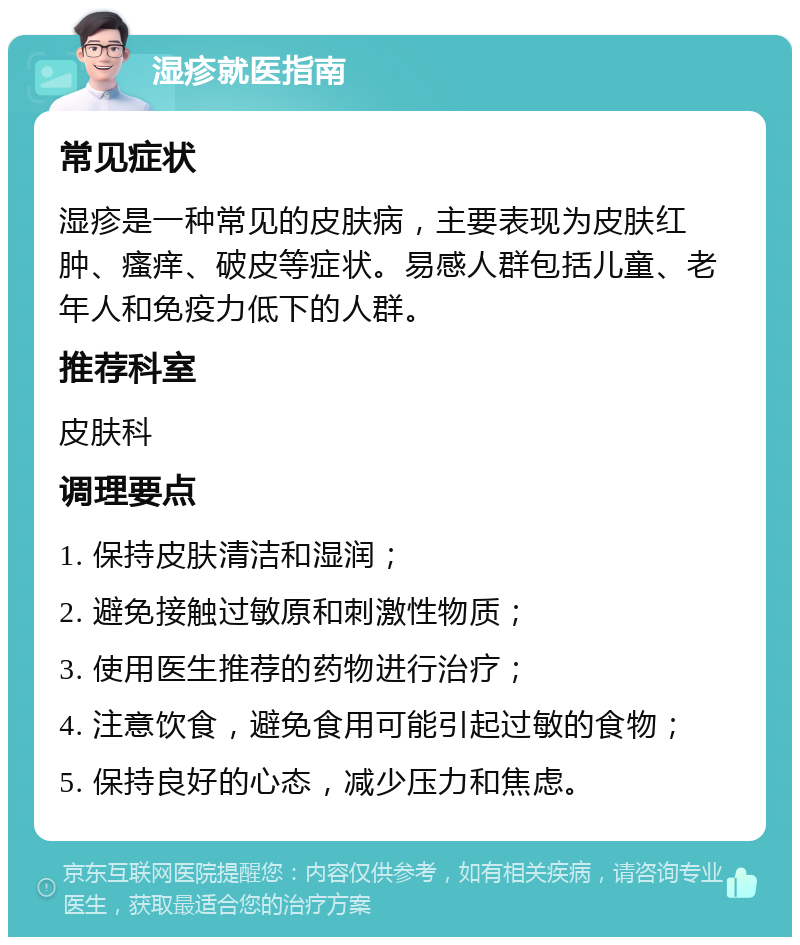 湿疹就医指南

常见症状

湿疹是一种常见的皮肤病，主要表现为皮肤红肿、瘙痒、破皮等症状。易感人群包括儿童、老年人和免疫力低下的人群。

推荐科室

皮肤科

调理要点

1. 保持皮肤清洁和湿润；

2. 避免接触过敏原和刺激性物质；

3. 使用医生推荐的药物进行治疗；

4. 注意饮食，避免食用可能引起过敏的食物；

5. 保持良好的心态，减少压力和焦虑。

京东互联网医院提醒您：内容仅供参考，如有相关疾病，请咨询专业医生，获取最适合您的治疗方案